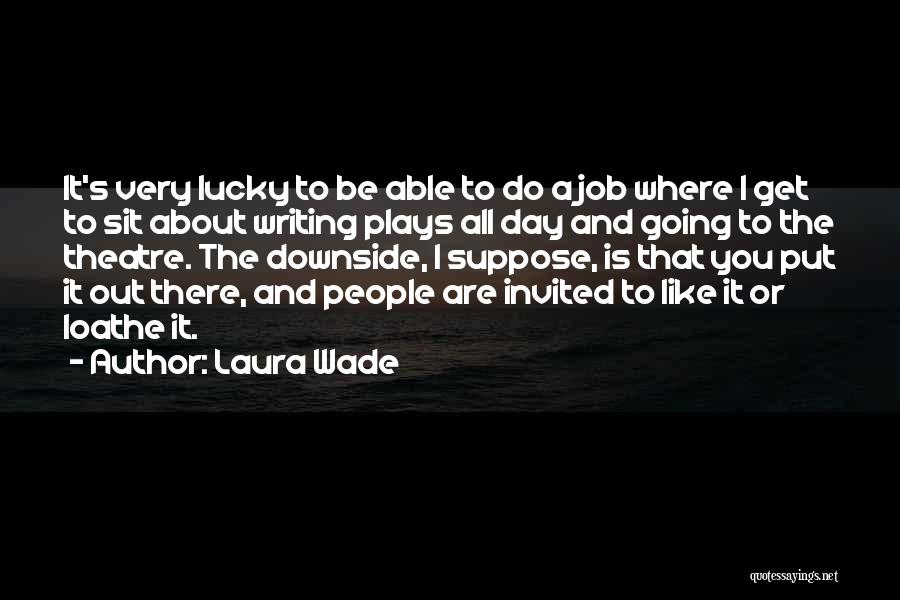 It's very lucky to be able to do a job where I get to sit about writing plays all day and going to the theatre. The downside, I suppose, is that you put it out there, and people are invited to like it or loathe it.
- Author: Laura Wade

quotessayings.net